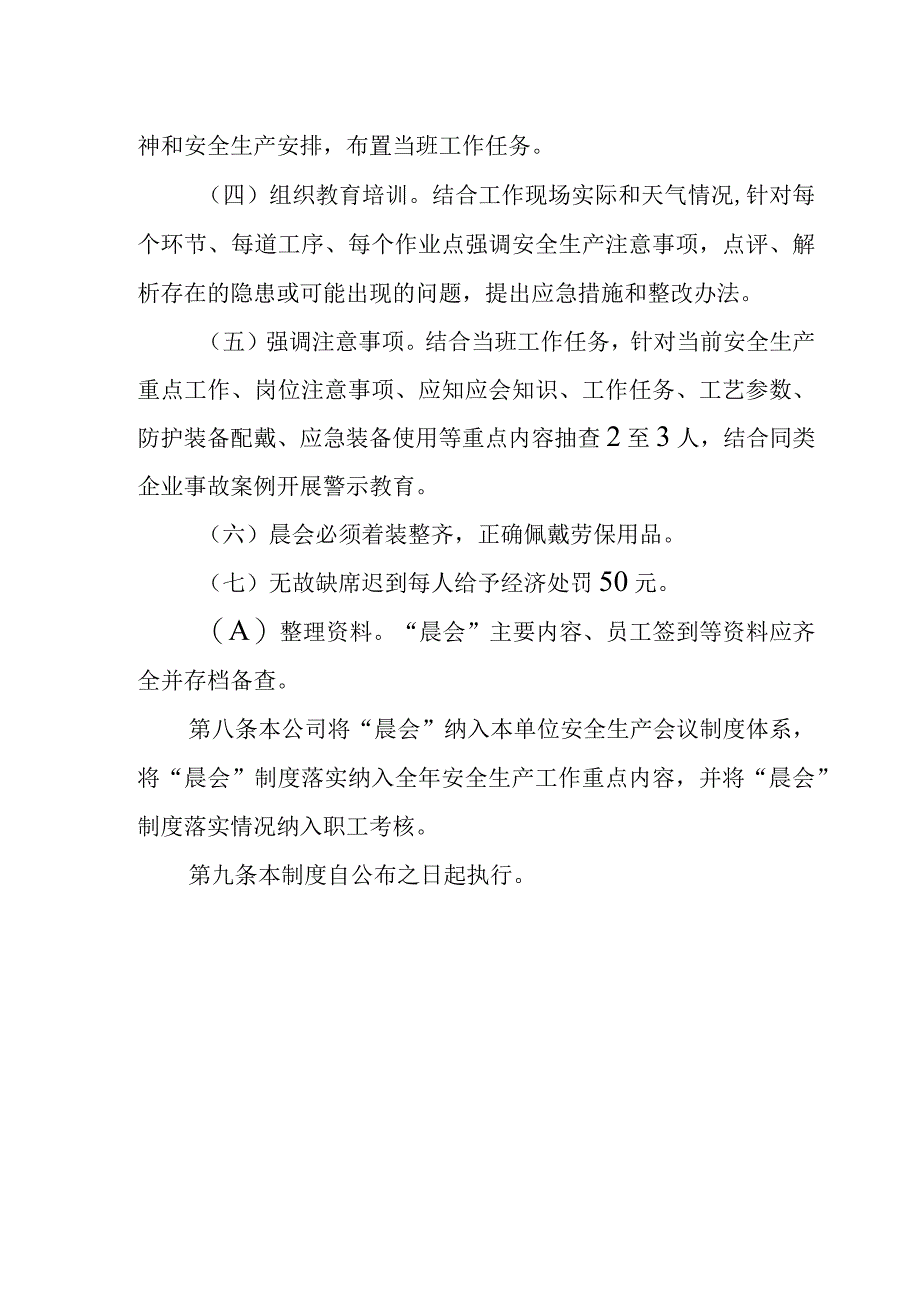 神和安全生产安排，布置当班工作任务。

（四）组织教育培训。结合工作现场实际和天气情况,针对每个环节、每道工序、每个作业点强调安全生产注意事项，点评、解析存在的隐患或可能出现的问题，提出应急措施和整改办法。

（五）强调注意事项。结合当班工作任务，针对当前安全生产重点工作、岗位注意事项、应知应会知识、工作任务、工艺参数、防护装备配戴、应急装备使用等重点内容抽查2至3人，结合同类企业事故案例开展警示教育。

（六）晨会必须着装整齐，正确佩戴劳保用品。

（七）无故缺席迟到每人给予经济处罚50元。

（A）整理资料。“晨会”主要内容、员工签到等资料应齐全并存档备查。

第八条本公司将“晨会”纳入本单位安全生产会议制度体系，将“晨会”制度落实纳入全年安全生产工作重点内容，并将“晨会”制度落实情况纳入职工考核。

第九条本制度自公布之日起执行。